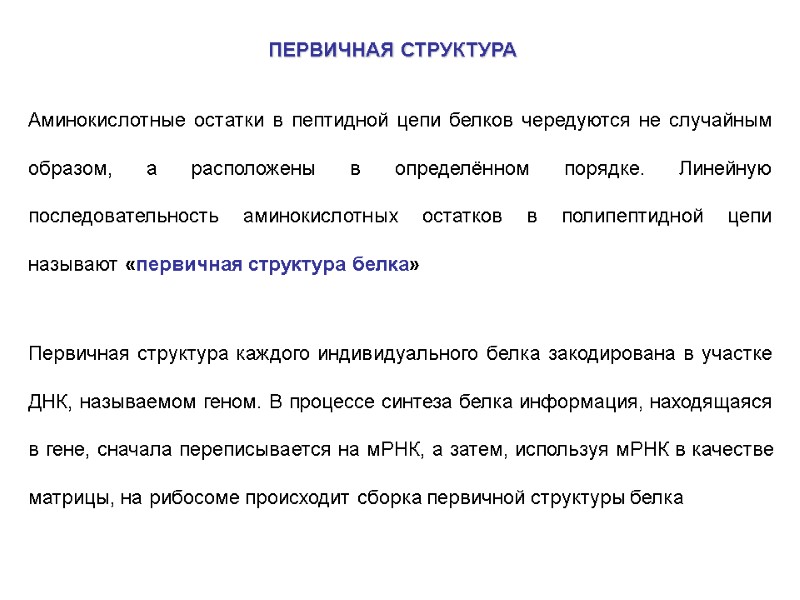 ПЕРВИЧНАЯ СТРУКТУРА

Аминокислотные остатки в пептидной цепи белков чередуются не случайным образом, а расположены в определённом порядке. Линейную последовательность аминокислотных остатков в полипептидной цепи называют «первичная структура белка»

Первичная структура каждого индивидуального белка закодирована в участке ДНК, называемом геном. В процессе синтеза белка информация, находящаяся в гене, сначала переписывается на мРНК, а затем, используя мРНК в качестве матрицы, на рибосоме происходит сборка первичной структуры белка